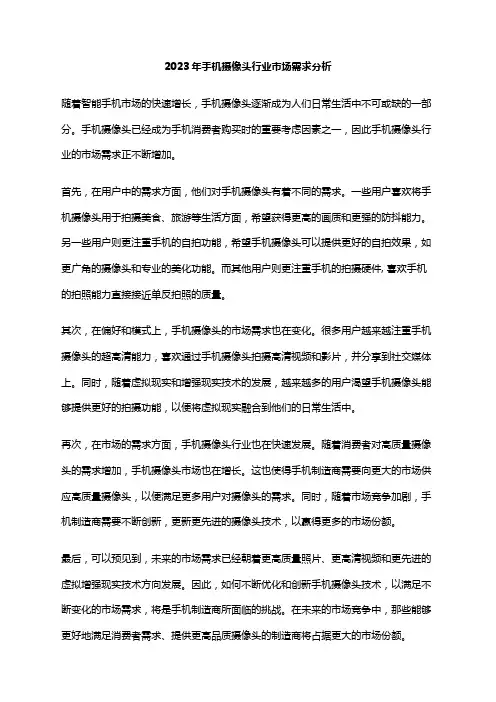 2023年手机摄像头行业市场需求分析

随着智能手机市场的快速增长，手机摄像头逐渐成为人们日常生活中不可或缺的一部分。手机摄像头已经成为手机消费者购买时的重要考虑因素之一，因此手机摄像头行业的市场需求正不断增加。

首先，在用户中的需求方面，他们对手机摄像头有着不同的需求。一些用户喜欢将手机摄像头用于拍摄美食、旅游等生活方面，希望获得更高的画质和更强的防抖能力。另一些用户则更注重手机的自拍功能，希望手机摄像头可以提供更好的自拍效果，如更广角的摄像头和专业的美化功能。而其他用户则更注重手机的拍摄硬件,喜欢手机的拍照能力直接接近单反拍照的质量。

其次，在偏好和模式上，手机摄像头的市场需求也在变化。很多用户越来越注重手机摄像头的超高清能力，喜欢通过手机摄像头拍摄高清视频和影片，并分享到社交媒体上。同时，随着虚拟现实和增强现实技术的发展，越来越多的用户渴望手机摄像头能够提供更好的拍摄功能，以便将虚拟现实融合到他们的日常生活中。

再次，在市场的需求方面，手机摄像头行业也在快速发展。随着消费者对高质量摄像头的需求增加，手机摄像头市场也在增长。这也使得手机制造商需要向更大的市场供应高质量摄像头，以便满足更多用户对摄像头的需求。同时，随着市场竞争加剧，手机制造商需要不断创新，更新更先进的摄像头技术，以赢得更多的市场份额。

最后，可以预见到，未来的市场需求已经朝着更高质量照片、更高清视频和更先进的虚拟增强现实技术方向发展。因此，如何不断优化和创新手机摄像头技术，以满足不断变化的市场需求，将是手机制造商所面临的挑战。在未来的市场竞争中，那些能够更好地满足消费者需求、提供更高品质摄像头的制造商将占据更大的市场份额。